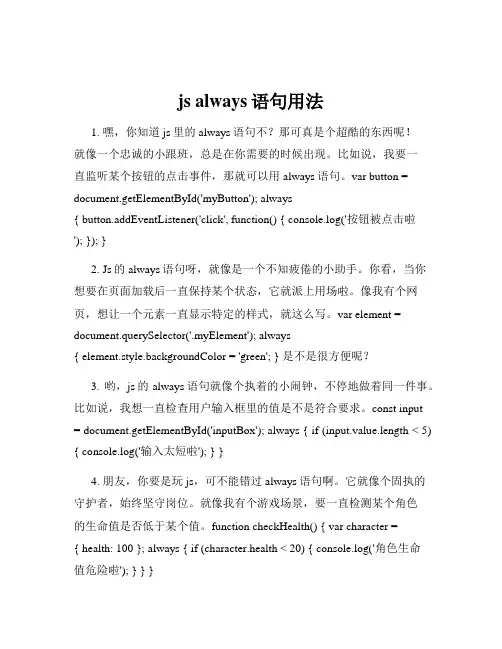 js always 语句用法

1. 嘿，你知道 js 里的 always 语句不？那可真是个超酷的东西呢！就像一个忠诚的小跟班，总是在你需要的时候出现。比如说，我要一直监听某个按钮的点击事件，那就可以用 always 语句。var button = document.getElementById('myButton'); always { button.addEventListener('click', function() { console.log('按钮被点击啦'); }); }

2. Js 的 always 语句呀，就像是一个不知疲倦的小助手。你看，当你想要在页面加载后一直保持某个状态，它就派上用场啦。像我有个网页，想让一个元素一直显示特定的样式，就这么写。var element = document.querySelector('.myElement'); always { element.style.backgroundColor = 'green'; } 是不是很方便呢？

3. 哟，js 的 always 语句就像个执着的小闹钟，不停地做着同一件事。比如说，我想一直检查用户输入框里的值是不是符合要求。const input = document.getElementById('inputBox'); always { if (input.value.length < 5) { console.log('输入太短啦'); } }

4. 朋友，你要是玩 js，可不能错过 always 语句啊。它就像个固执的守护者，始终坚守岗位。就像我有个游戏场景，要一直检测某个角色的生命值是否低于某个值。function checkHealth() { var character = { health: 100 }; always { if (character.health < 20) { console.log('角色生命值危险啦'); } } }